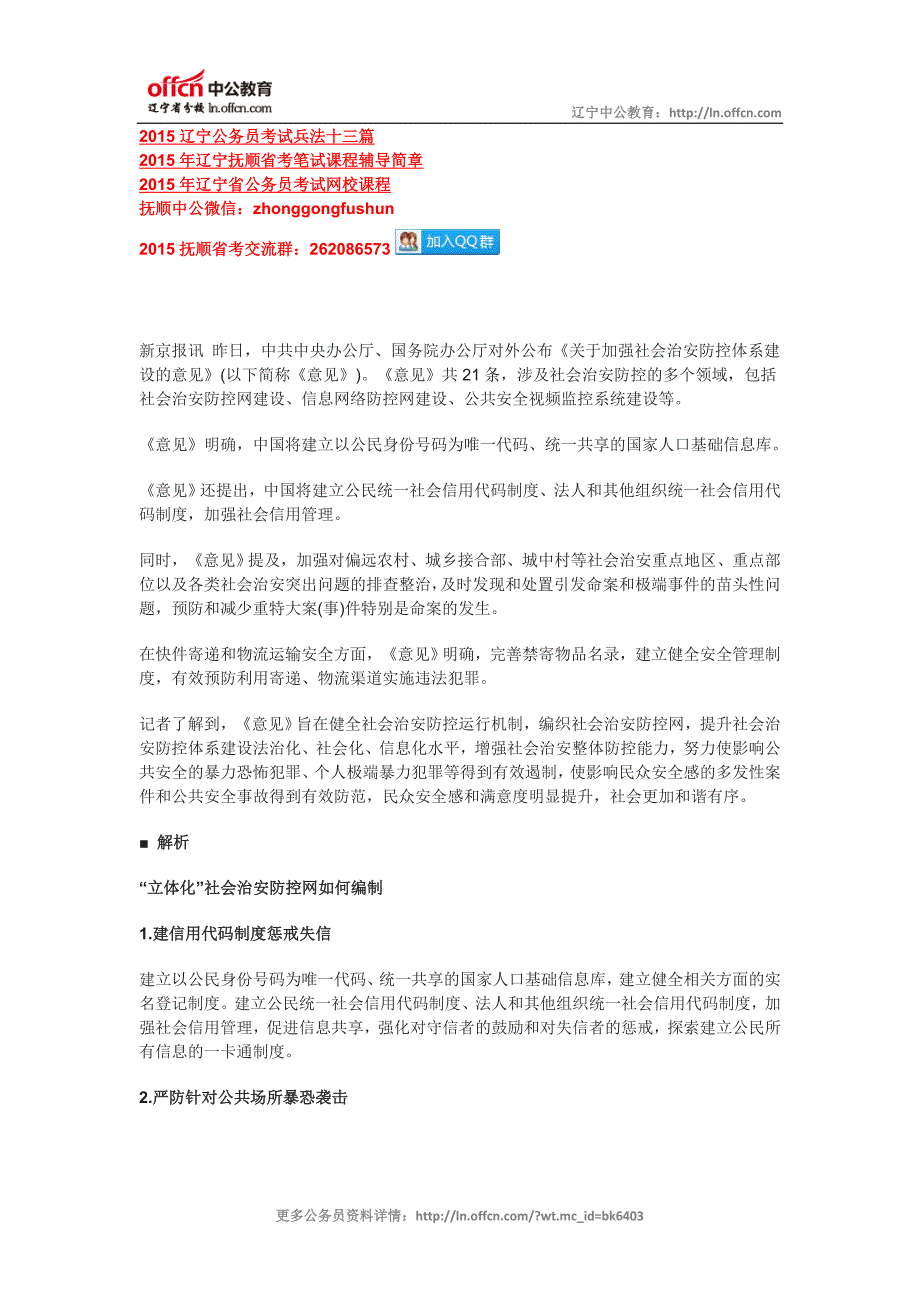 offcn 中公教育
辽宁省分校 ln.offcn.com

辽宁中公教育：http://ln.offcn.com

2015 辽宁公务员考试兵法十三篇
2015 年辽宁抚顺省考笔试课程辅导简章
2015 年辽宁省公务员考试网校课程
抚顺中公微信：zhonggongfushun
2015 抚顺省考交流群：262086573 加入QQ群

新京报讯 昨日，中共中央办公厅、国务院办公厅对外公布《关于加强社会治安防控体系建设的意见》(以下简称《意见》)。《意见》共 21 条，涉及社会治安防控的多个领域，包括社会治安防控网建设、信息网络防控网建设、公共安全视频监控系统建设等。

《意见》明确，中国将建立以公民身份号码为唯一代码、统一共享的国家人口基础信息库。

《意见》还提出，中国将建立公民统一社会信用代码制度、法人和其他组织统一社会信用代码制度，加强社会信用管理。

同时，《意见》提及，加强对偏远农村、城乡接合部、城中村等社会治安重点地区、重点部位以及各类社会治安突出问题的排查整治，及时发现和处置引发命案和极端事件的苗头性问题，预防和减少重特大案(事)件特别是命案的发生。

在快件寄递和物流运输安全方面，《意见》明确，完善禁寄物品名录，建立健全安全管理制度，有效预防利用寄递、物流渠道实施违法犯罪。

记者了解到，《意见》旨在健全社会治安防控运行机制，编织社会治安防控网，提升社会治安防控体系建设法治化、社会化、信息化水平，增强社会治安整体防控能力，努力使影响公共安全的暴力恐怖犯罪、个人极端暴力犯罪等得到有效遏制，使影响民众安全感的多发性案件和公共安全事故得到有效防范，民众安全感和满意度明显提升，社会更加和谐有序。

■ 解析

“立体化”社会治安防控网如何编制

1.建信用代码制度惩戒失信

建立以公民身份号码为唯一代码、统一共享的国家人口基础信息库，建立健全相关方面的实名登记制度。建立公民统一社会信用代码制度、法人和其他组织统一社会信用代码制度，加强社会信用管理，促进信息共享，强化对守信者的鼓励和对失信者的惩戒，探索建立公民所有信息的一卡通制度。

2.严防针对公共场所暴恐袭击

更多公务员资料详情：http://ln.offcn.com/?wt.mc_id=bk6403